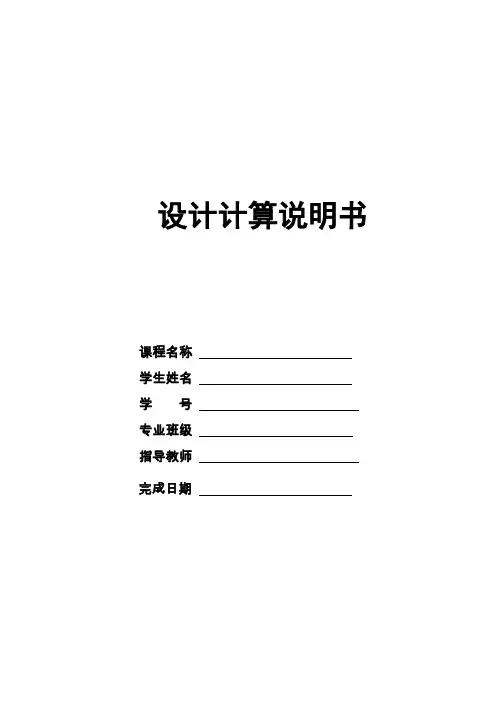 设计计算说明书

课程名称 ____
学生姓名 ____
学 号 ____
专业班级 ____
指导教师 ____
完成日期 ____